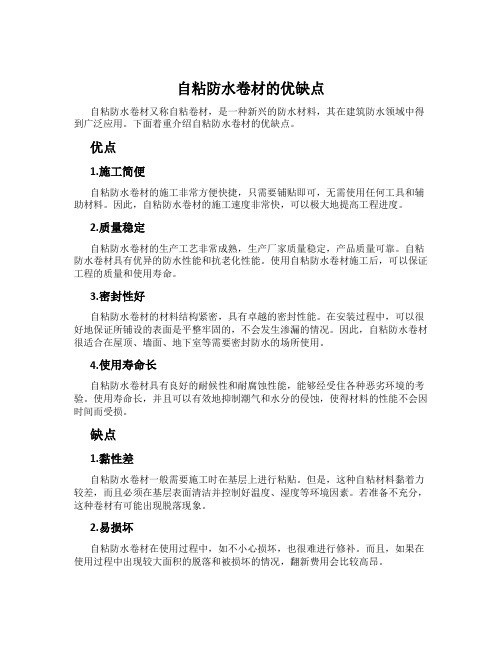 自粘防水卷材的优缺点

自粘防水卷材又称自粘卷材，是一种新兴的防水材料，其在建筑防水领域中得到广泛应用。下面着重介绍自粘防水卷材的优缺点。

优点

1.施工简便

自粘防水卷材的施工非常方便快捷，只需要铺贴即可，无需使用任何工具和辅助材料。因此，自粘防水卷材的施工速度非常快，可以极大地提高工程进度。

2.质量稳定

自粘防水卷材的生产工艺非常成熟，生产厂家质量稳定，产品质量可靠。自粘防水卷材具有优异的防水性能和抗老化性能。使用自粘防水卷材施工后，可以保证工程的质量和使用寿命。

3.密封性好

自粘防水卷材的材料结构紧密，具有卓越的密封性能。在安装过程中，可以很好地保证所铺设的表面是平整牢固的，不会发生渗漏的情况。因此，自粘防水卷材很适合在屋顶、墙面、地下室等需要密封防水的场所使用。

4.使用寿命长

自粘防水卷材具有良好的耐候性和耐腐蚀性能，能够经受住各种恶劣环境的考验。使用寿命长，并且可以有效地抑制潮气和水分的侵蚀，使得材料的性能不会因时间而受损。

缺点

1.黏性差

自粘防水卷材一般需要施工时在基层上进行粘贴。但是，这种自粘材料黏着力较差，而且必须在基层表面清洁并控制好温度、湿度等环境因素。若准备不充分，这种卷材有可能出现脱落现象。

2.易损坏

自粘防水卷材在使用过程中，如不小心损坏，也很难进行修补。而且，如果在使用过程中出现较大面积的脱落和被损坏的情况，翻新费用会比较高昂。